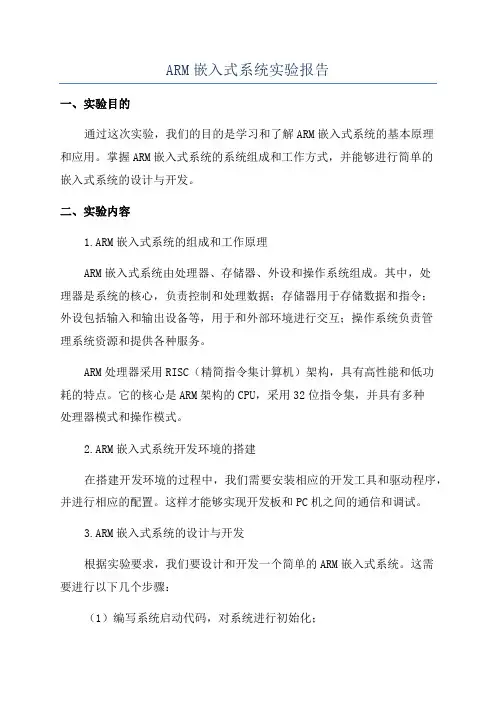 ARM嵌入式系统实验报告

一、实验目的

通过这次实验，我们的目的是学习和了解ARM嵌入式系统的基本原理和应用。掌握ARM嵌入式系统的系统组成和工作方式，并能够进行简单的嵌入式系统的设计与开发。

二、实验内容

1.ARM嵌入式系统的组成和工作原理

ARM嵌入式系统由处理器、存储器、外设和操作系统组成。其中，处理器是系统的核心，负责控制和处理数据；存储器用于存储数据和指令；外设包括输入和输出设备等，用于和外部环境进行交互；操作系统负责管理系统资源和提供各种服务。

ARM处理器采用RISC（精简指令集计算机）架构，具有高性能和低功耗的特点。它的核心是ARM架构的CPU，采用32位指令集，并具有多种处理器模式和操作模式。

2.ARM嵌入式系统开发环境的搭建

在搭建开发环境的过程中，我们需要安装相应的开发工具和驱动程序，并进行相应的配置。这样才能够实现开发板和PC机之间的通信和调试。

3.ARM嵌入式系统的设计与开发

根据实验要求，我们要设计和开发一个简单的ARM嵌入式系统。这需要进行以下几个步骤：

（1）编写系统启动代码，对系统进行初始化；